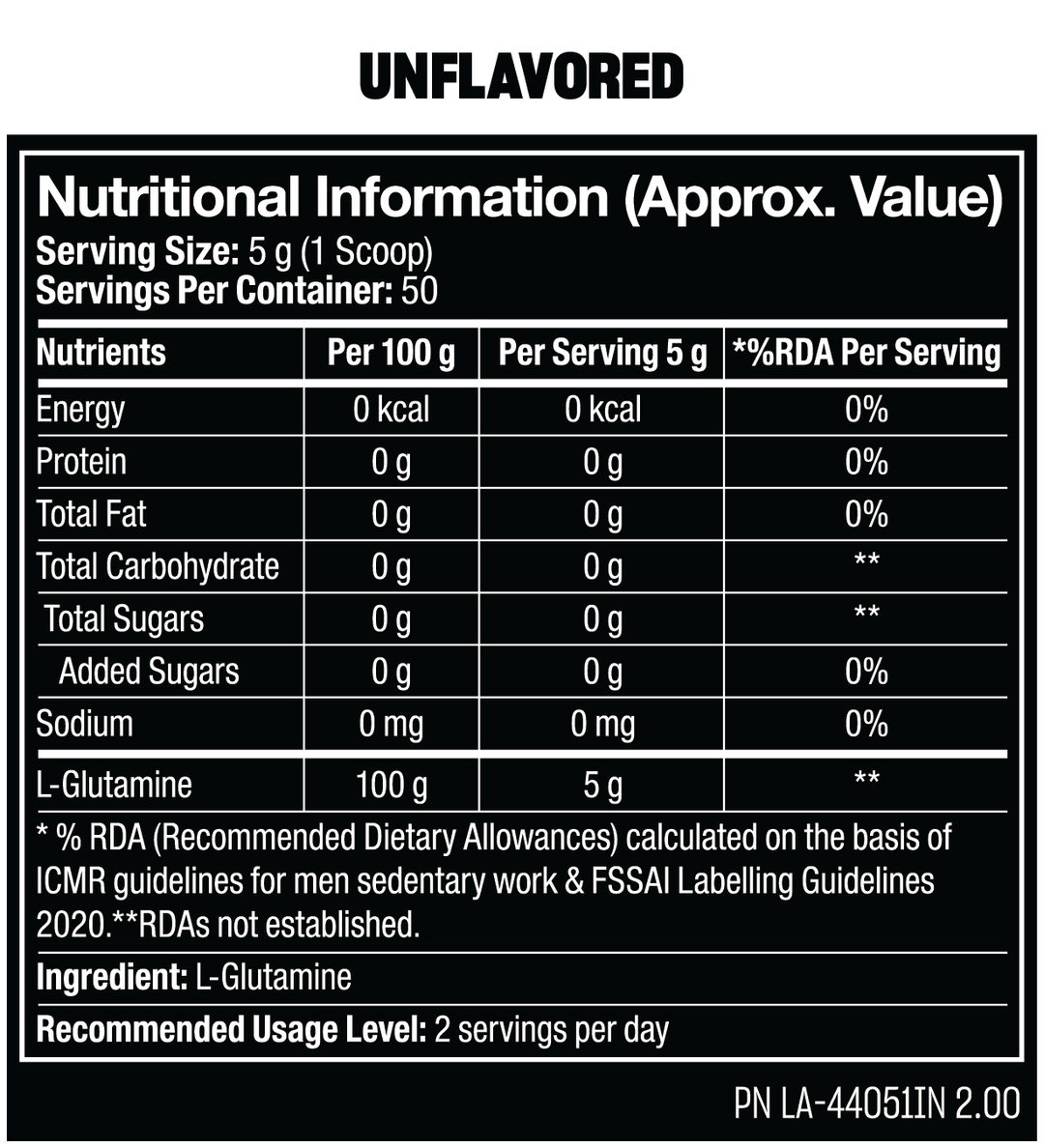 UNFLAVORED

Nutritional Information (Approx. Value)
Serving Size: 5 g (1 Scoop)
Servings Per Container: 50

| Nutrients | Per 100 g | Per Serving 5 g | *%RDA Per Serving |
|---|---|---|---|
| Energy | 0 kcal | 0 kcal | 0% |
| Protein | 0 g | 0 g | 0% |
| Total Fat | 0 g | 0 g | 0% |
| Total Carbohydrate | 0 g | 0 g | ** |
| Total Sugars | 0 g | 0 g | ** |
| Added Sugars | 0 g | 0 g | 0% |
| Sodium | 0 mg | 0 mg | 0% |
| L-Glutamine | 100 g | 5 g | ** |

* % RDA (Recommended Dietary Allowances) calculated on the basis of ICMR guidelines for men sedentary work & FSSAI Labelling Guidelines 2020.**RDAs not established.

Ingredient: L-Glutamine

Recommended Usage Level: 2 servings per day

PN LA-44051IN 2.00